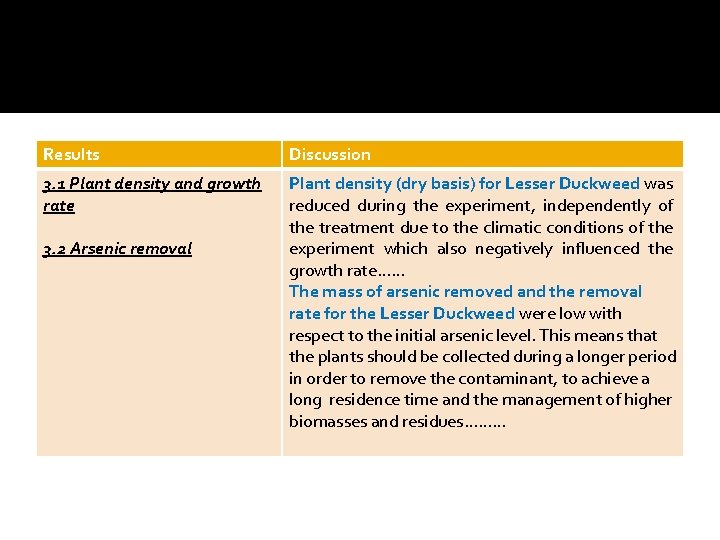 | Results | Discussion |
|---|---|
| 3.1 Plant density and growth rate<br><br>3.2 Arsenic removal | Plant density (dry basis) for Lesser Duckweed was reduced during the experiment, independently of the treatment due to the climatic conditions of the experiment which also negatively influenced the growth rate……<br>The mass of arsenic removed and the removal rate for the Lesser Duckweed were low with respect to the initial arsenic level. This means that the plants should be collected during a longer period in order to remove the contaminant, to achieve a long residence time and the management of higher biomasses and residues……… |